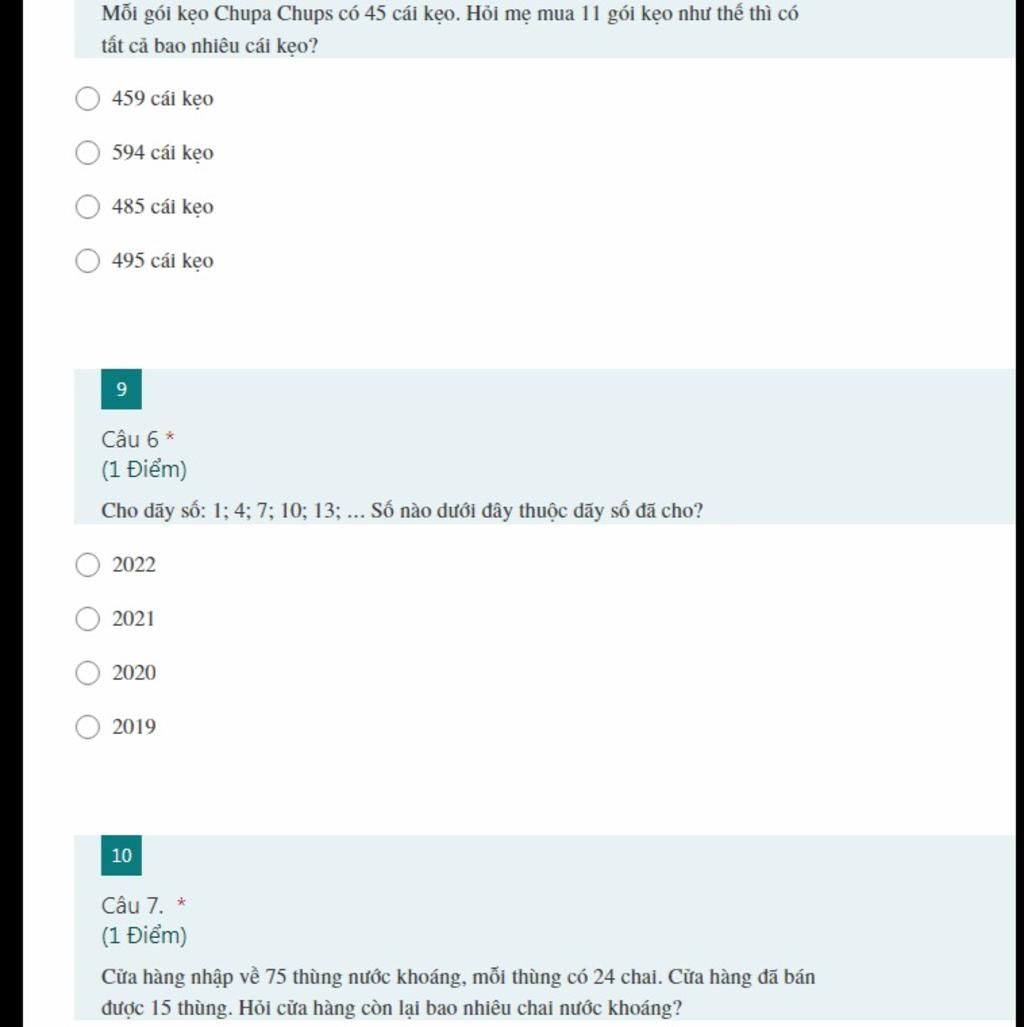 Mỗi gói kẹo Chupa Chups có 45 cái kẹo. Hỏi mẹ mua 11 gói kẹo như thế thì có tất cả bao nhiêu cái kẹo?

459 cái kẹo

594 cái kẹo

485 cái kẹo

495 cái kẹo

9

Câu 6 *
(1 Điểm)

Cho dãy số: 1; 4; 7; 10; 13; ... Số nào dưới đây thuộc dãy số đã cho?

2022

2021

2020

2019

10

Câu 7. *
(1 Điểm)

Cửa hàng nhập về 75 thùng nước khoáng, mỗi thùng có 24 chai. Cửa hàng đã bán được 15 thùng. Hỏi cửa hàng còn lại bao nhiêu chai nước khoáng?